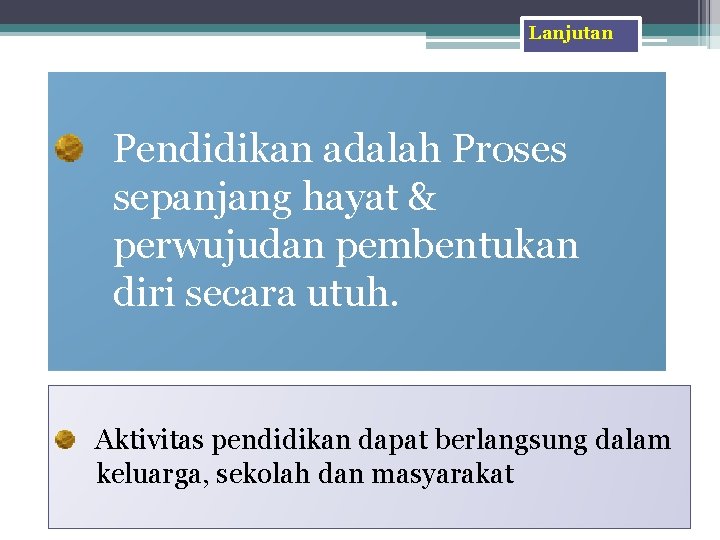 Lanjutan

• Pendidikan adalah Proses sepanjang hayat & perwujudan pembentukan diri secara utuh.

• Aktivitas pendidikan dapat berlangsung dalam keluarga, sekolah dan masyarakat